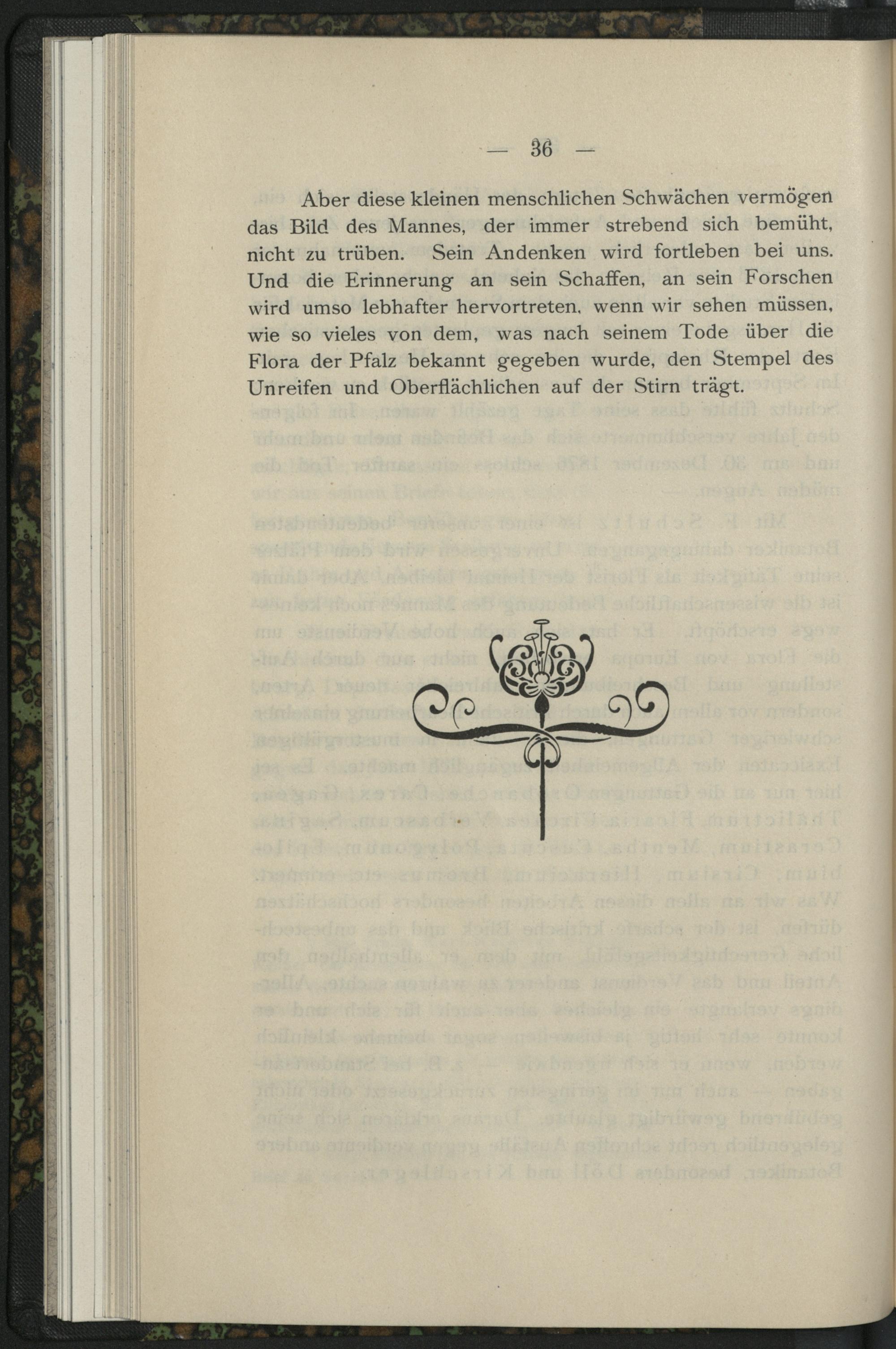 — 36 —

Aber diese kleinen menschlichen Schwächen vermögen das Bild des Mannes, der immer strebend sich bemüht, nicht zu trüben. Sein Andenken wird fortleben bei uns. Und die Erinnerung an sein Schaffen, an sein Forschen wird umso lebhafter hervortreten, wenn wir sehen müssen, wie so vieles von dem, was nach seinem Tode über die Flora der Pfalz bekannt gegeben wurde, den Stempel des Unreifen und Oberflächlichen auf der Stirn trägt.